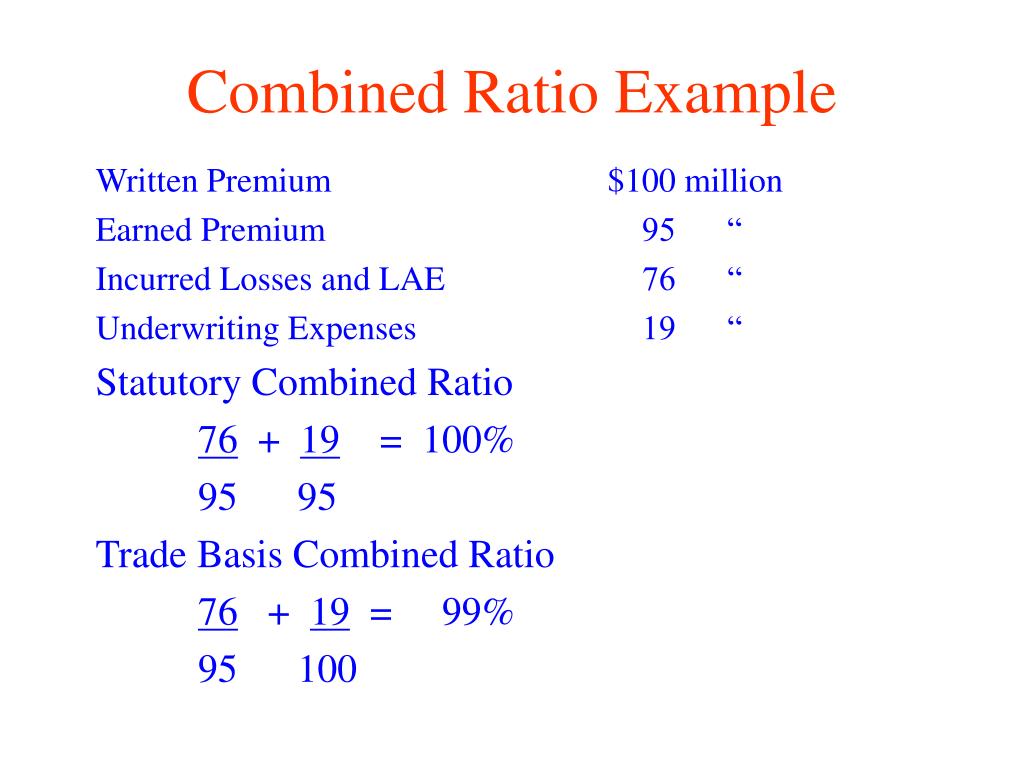 Combined Ratio Example

| | |
|---|---|
| Written Premium | \$100 million |
| Earned Premium | 95 “ |
| Incurred Losses and LAE | 76 “ |
| Underwriting Expenses | 19 “ |

Statutory Combined Ratio

$\frac{76}{95} + \frac{19}{95} = 100\%$

Trade Basis Combined Ratio

$\frac{76}{95} + \frac{19}{100} = 99\%$